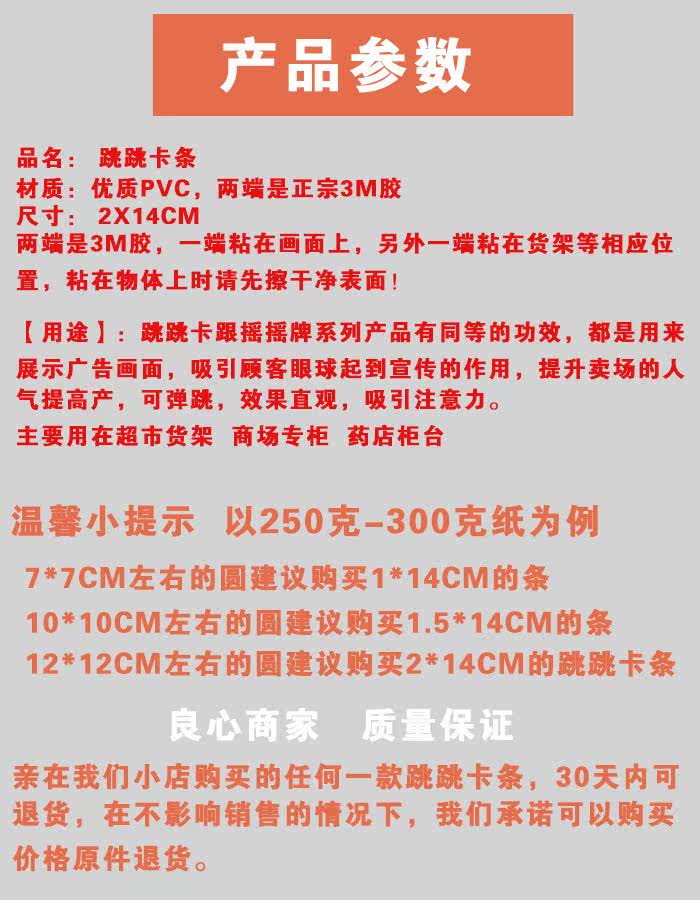 产品参数

品名： 跳跳卡条
材质：优质PVC，两端是正宗3M胶
尺寸： 2X14CM
两端是3M胶，一端粘在画面上，另外一端粘在货架等相应位置，粘在物体上时请先擦干净表面！

【用途】：跳跳卡跟摇摇牌系列产品有同等的功效，都是用来展示广告画面，吸引顾客眼球起到宣传的作用，提升卖场的人气提高产，可弹跳，效果直观，吸引注意力。
主要用在超市货架 商场专柜 药店柜台

温馨小提示 以250克-300克纸为例
7*7CM左右的圆建议购买1*14CM的条
10*10CM左右的圆建议购买1.5*14CM的条
12*12CM左右的圆建议购买2*14CM的跳跳卡条

良心商家 质量保证
亲在我们小店购买的任何一款跳跳卡条，30天内可退货，在不影响销售的情况下，我们承诺可以购买价格原件退货。